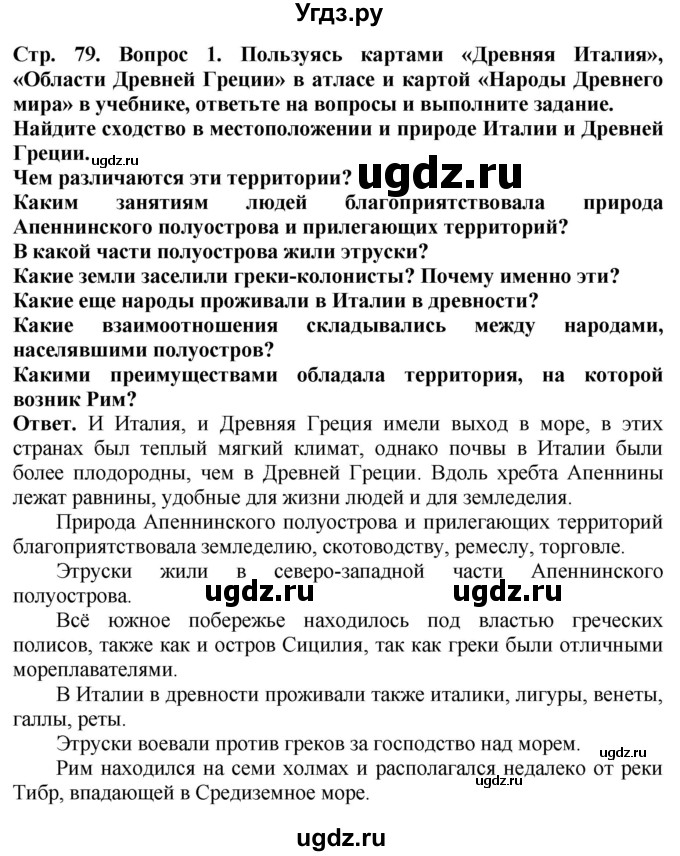 Угдз.ру

Стр. 79. Вопрос 1. Пользуясь картами «Древняя Италия», «Области Древней Греции» в атласе и картой «Народы Древнего мира» в учебнике, ответьте на вопросы и выполните задание.
Найдите сходство в местоположении и природе Италии и Древней Греции.
ugdz.ru
Чем различаются эти территории?
ugdz.ru
Каким занятиям людей благоприятствовала природа Апеннинского полуострова и прилегающих территорий?
В какой части полуострова жили этруски?
Какие земли заселили греки-колонисты? Почему именно эти?
Какие еще народы проживали в Италии в древности?
Какие взаимоотношения складывались между народами, населявшими полуостров?
Какими преимуществами обладала территория, на которой возник Рим?
Ответ. И Италия, и Древняя Греция имели выход в море, в этих странах был теплый мягкий климат, однако почвы в Италии были более плодородны, чем в Древней Греции. Вдоль хребта Апеннины лежат равнины, удобные для жизни людей и для земледелия.

Природа Апеннинского полуострова и прилегающих территорий благоприятствовала земледелию, скотоводству, ремеслу, торговле.

Этруски жили в северо-западной части Апеннинского полуострова.

ugdz.ru ugdz.ru

Всё южное побережье находилось под властью греческих полисов, также как и остров Сицилия, так как греки были отличными мореплавателями.

В Италии в древности проживали также италики, лигуры, венеты, галлы, реты.

Этруски воевали против греков за господство над морем.

ugdz.ru

Рим находился на семи холмах и располагался недалеко от реки Тибр, впадающей в Средиземное море.

ugdz.ru

ugdz.ru